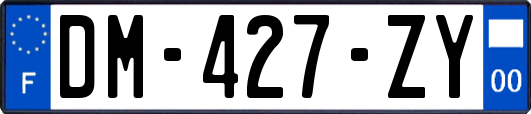 F
DM-427-ZY
00